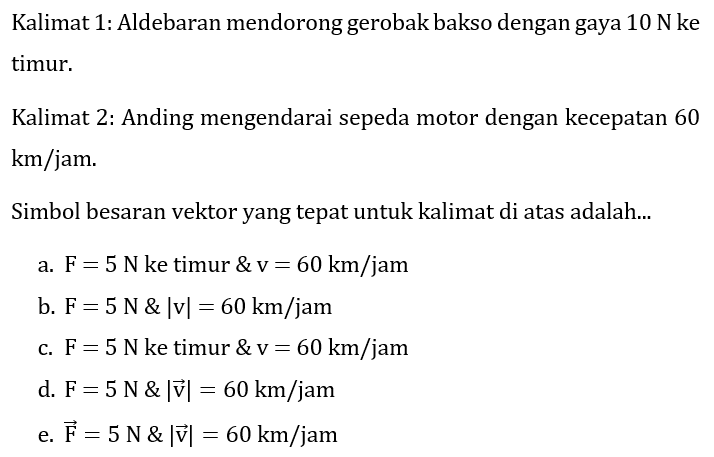 Kalimat 1: Aldebaran mendorong gerobak bakso dengan gaya 10 N ke timur.

Kalimat 2: Anding mengendarai sepeda motor dengan kecepatan 60 km/jam.

Simbol besaran vektor yang tepat untuk kalimat di atas adalah...

a. $F = 5$ N ke timur & $v = 60$ km/jam
b. $F = 5$ N & $|v| = 60$ km/jam
c. $F = 5$ N ke timur & $v = 60$ km/jam
d. $F = 5$ N & $|\vec{v}| = 60$ km/jam
e. $\vec{F} = 5$ N & $|\vec{v}| = 60$ km/jam